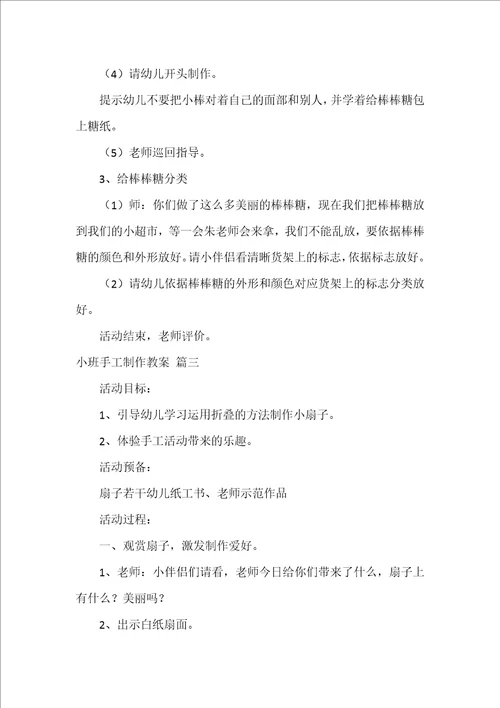 （4）请幼儿开头制作。

提示幼儿不要把小棒对着自己的面部和别人，并学着给棒棒糖包上糖纸。

（5）老师巡回指导。

3、给棒棒糖分类

（1）师：你们做了这么多美丽的棒棒糖，现在我们把棒棒糖放到我们的小超市，等一会朱老师会来拿，我们不能乱放，要依据棒棒糖的颜色和外形放好。请小伴侣看清晰货架上的标志，依据标志放好。

（2）请幼儿依据棒棒糖的外形和颜色对应货架上的标志分类放好。

活动结束，老师评价。

小班手工制作教案 篇三

活动目标：

1、引导幼儿学习运用折叠的方法制作小扇子。

2、体验手工活动带来的乐趣。

活动预备：

扇子若干幼儿纸工书、老师示范作品

活动过程：

一、观赏扇子，激发制作爱好。

1、老师：小伴侣们请看，老师今日给你们带来了什么，扇子上有什么？美丽吗？

2、出示白纸扇面。